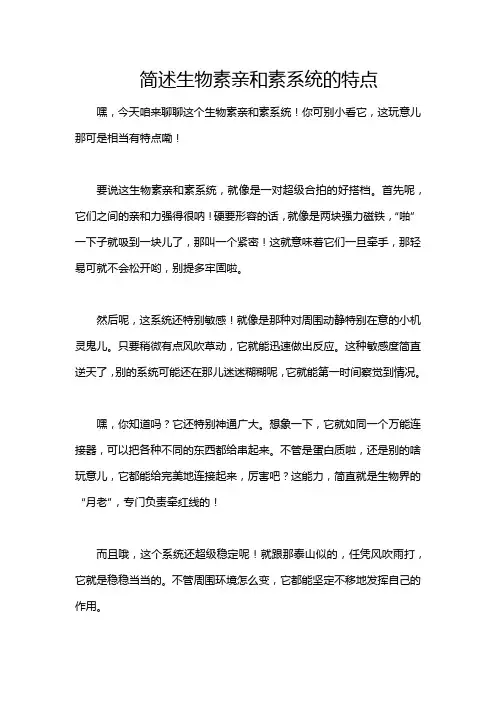 简述生物素亲和素系统的特点

嘿，今天咱来聊聊这个生物素亲和素系统！你可别小看它，这玩意儿那可是相当有特点嘞！

要说这生物素亲和素系统，就像是一对超级合拍的好搭档。首先呢，它们之间的亲和力强得很呐！硬要形容的话，就像是两块强力磁铁，“啪”一下子就吸到一块儿了，那叫一个紧密！这就意味着它们一旦牵手，那轻易可就不会松开哟，别提多牢固啦。

然后呢，这系统还特别敏感！就像是那种对周围动静特别在意的小机灵鬼儿。只要稍微有点风吹草动，它就能迅速做出反应。这种敏感度简直逆天了，别的系统可能还在那儿迷迷糊糊呢，它就能第一时间察觉到情况。

嘿，你知道吗？它还特别神通广大。想象一下，它就如同一个万能连接器，可以把各种不同的东西都给串起来。不管是蛋白质啦，还是别的啥玩意儿，它都能给完美地连接起来，厉害吧？这能力，简直就是生物界的“月老”，专门负责牵红线的！

而且哦，这个系统还超级稳定呢！就跟那泰山似的，任凭风吹雨打，它就是稳稳当当的。不管周围环境怎么变，它都能坚定不移地发挥自己的作用。